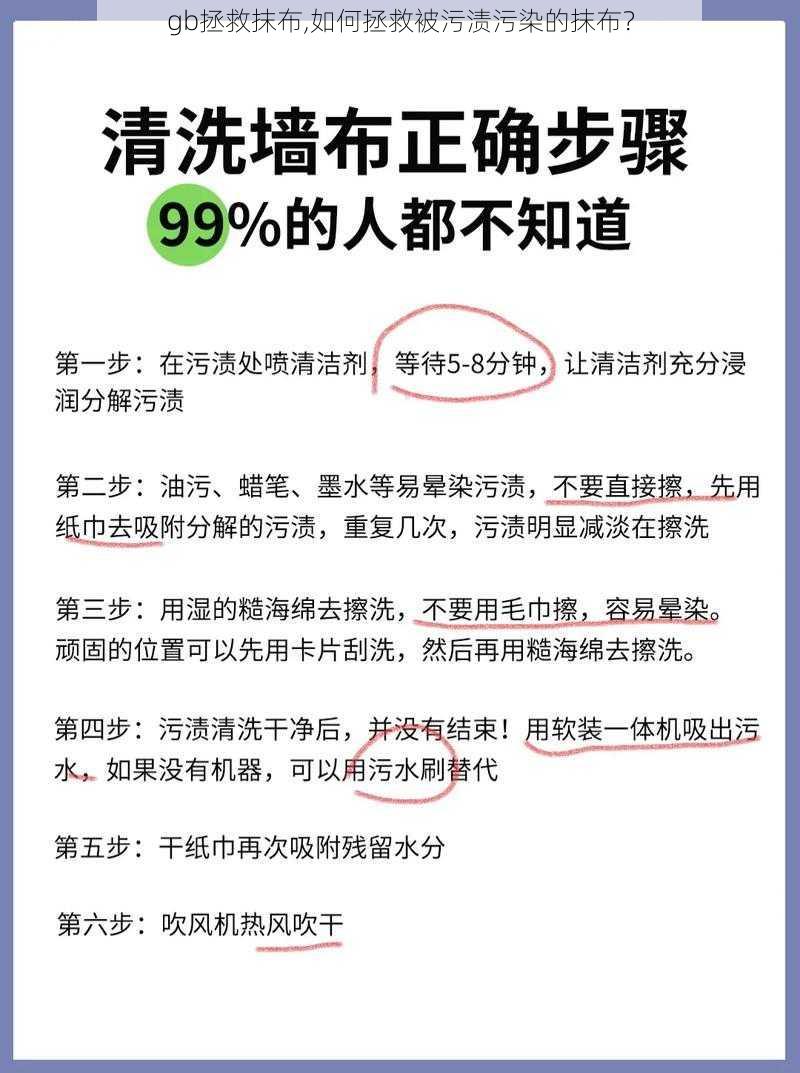 gb拯救抹布,如何拯救被污渍污染的抹布?

清洗墙布正确步骤

99%的人都不知道

第一步：在污渍处喷清洁剂，等待5-8分钟，让清洁剂充分浸润分解污渍

第二步：油污、蜡笔、墨水等易晕染污渍，不要直接擦，先用纸巾去吸附分解的污渍，重复几次，污渍明显减淡在擦洗

第三步：用湿的糙海绵去擦洗，不要用毛巾擦，容易晕染。顽固的位置可以先用卡片刮洗，然后再用糙海绵去擦洗。

第四步：污渍清洗干净后，并没有结束！用软装一体机吸出污水，如果没有机器，可以用污水刷替代

第五步：干纸巾再次吸附残留水分

第六步：吹风机热风吹干